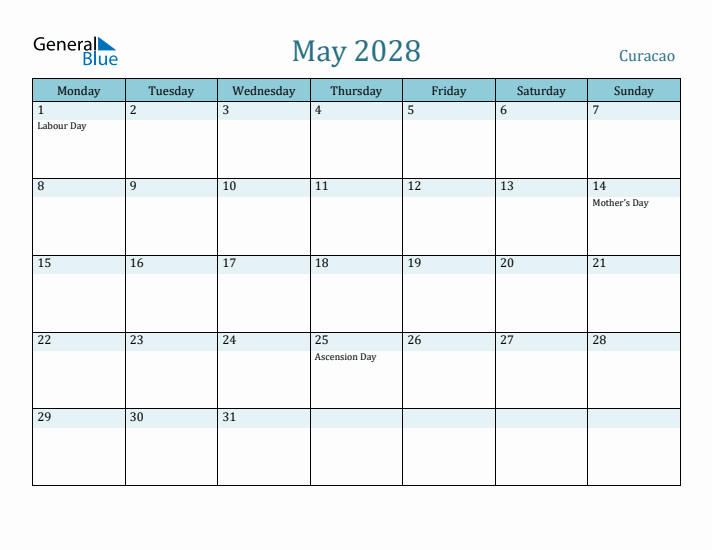 General Blue

May 2028

Curacao

| Monday | Tuesday | Wednesday | Thursday | Friday | Saturday | Sunday |
|---|---|---|---|---|---|---|
| 1 Labour Day | 2 | 3 | 4 | 5 | 6 | 7 |
| 8 | 9 | 10 | 11 | 12 | 13 | 14 Mother's Day |
| 15 | 16 | 17 | 18 | 19 | 20 | 21 |
| 22 | 23 | 24 | 25 Ascension Day | 26 | 27 | 28 |
| 29 | 30 | 31 | | | | |